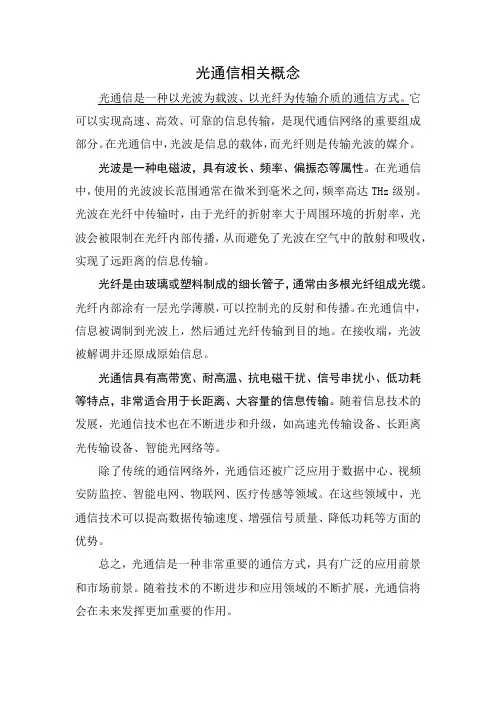 光通信相关概念

光通信是一种以光波为载波、以光纤为传输介质的通信方式。它可以实现高速、高效、可靠的信息传输，是现代通信网络的重要组成部分。在光通信中，光波是信息的载体，而光纤则是传输光波的媒介。

光波是一种电磁波，具有波长、频率、偏振态等属性。在光通信中，使用的光波波长范围通常在微米到毫米之间，频率高达 THz 级别。光波在光纤中传输时，由于光纤的折射率大于周围环境的折射率，光波会被限制在光纤内部传播，从而避免了光波在空气中的散射和吸收，实现了远距离的信息传输。

光纤是由玻璃或塑料制成的细长管子，通常由多根光纤组成光缆。光纤内部涂有一层光学薄膜，可以控制光的反射和传播。在光通信中，信息被调制到光波上，然后通过光纤传输到目的地。在接收端，光波被解调并还原成原始信息。

光通信具有高带宽、耐高温、抗电磁干扰、信号串扰小、低功耗等特点，非常适合用于长距离、大容量的信息传输。随着信息技术的发展，光通信技术也在不断进步和升级，如高速光传输设备、长距离光传输设备、智能光网络等。

除了传统的通信网络外，光通信还被广泛应用于数据中心、视频安防监控、智能电网、物联网、医疗传感等领域。在这些领域中，光通信技术可以提高数据传输速度、增强信号质量、降低功耗等方面的优势。

总之，光通信是一种非常重要的通信方式，具有广泛的应用前景和市场前景。随着技术的不断进步和应用领域的不断扩展，光通信将会在未来发挥更加重要的作用。